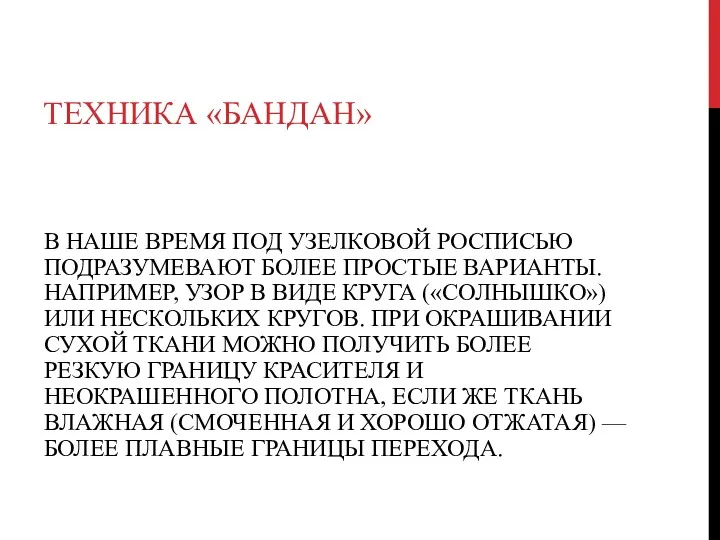 ТЕХНИКА «БАНДАН»

В НАШЕ ВРЕМЯ ПОД УЗЕЛКОВОЙ РОСПИСЬЮ ПОДРАЗУМЕВАЮТ БОЛЕЕ ПРОСТЫЕ ВАРИАНТЫ. НАПРИМЕР, УЗОР В ВИДЕ КРУГА («СОЛНЫШКО») ИЛИ НЕСКОЛЬКИХ КРУГОВ. ПРИ ОКРАШИВАНИИ СУХОЙ ТКАНИ МОЖНО ПОЛУЧИТЬ БОЛЕЕ РЕЗКУЮ ГРАНИЦУ КРАСИТЕЛЯ И НЕОКРАШЕННОГО ПОЛОТНА, ЕСЛИ ЖЕ ТКАНЬ ВЛАЖНАЯ (СМОЧЕННАЯ И ХОРОШО ОТЖАТАЯ) — БОЛЕЕ ПЛАВНЫЕ ГРАНИЦЫ ПЕРЕХОДА.